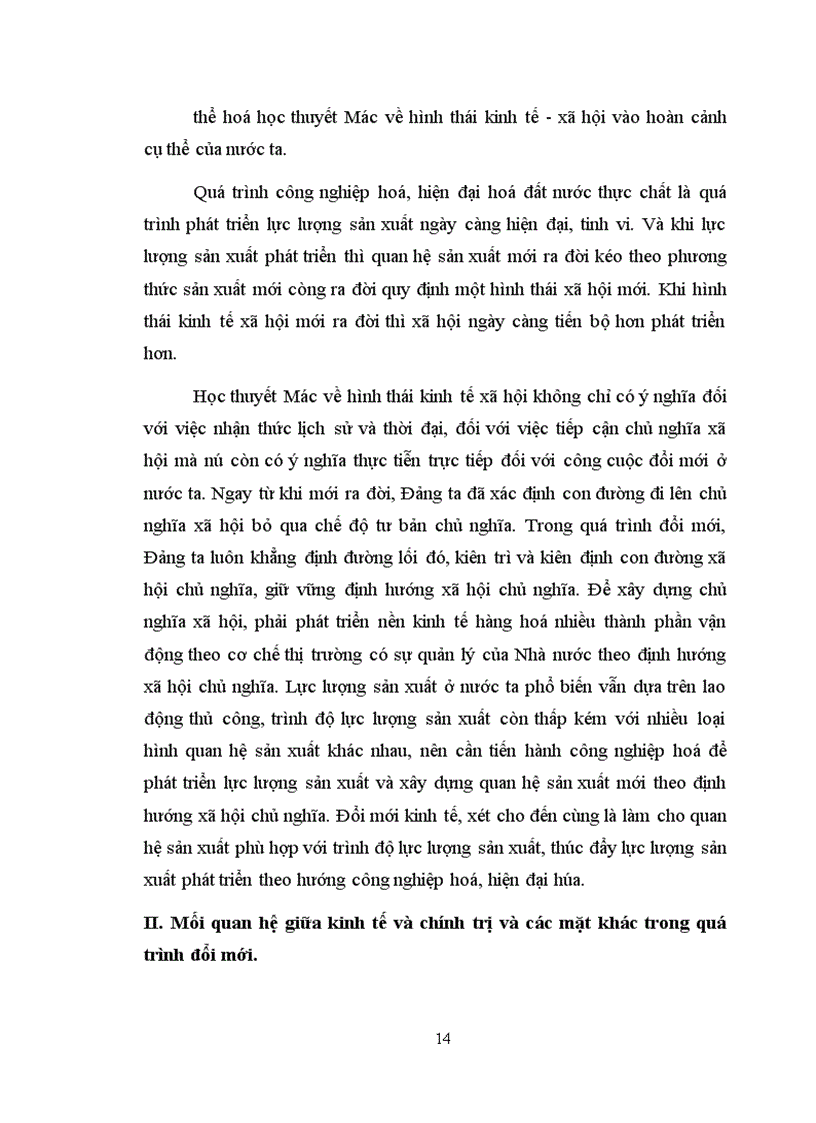 thể hoá học thuyết Mác về hình thái kinh tế - xã hội vào hoàn cảnh cụ thể của nước ta.

Quá trình công nghiệp hoá, hiện đại hoá đất nước thực chất là quá trình phát triển lực lượng sản xuất ngày càng hiện đại, tinh vi. Và khi lực lượng sản xuất phát triển thì quan hệ sản xuất mới ra đời kéo theo phương thức sản xuất mới còng ra đời quy định một hình thái xã hội mới. Khi hình thái kinh tế xã hội mới ra đời thì xã hội ngày càng tiến bộ hơn phát triển hơn.

Học thuyết Mác về hình thái kinh tế xã hội không chỉ có ý nghĩa đối với việc nhận thức lịch sử và thời đại, đối với việc tiếp cận chủ nghĩa xã hội mà nú còn có ý nghĩa thực tiễn trực tiếp đối với công cuộc đổi mới ở nước ta. Ngay từ khi mới ra đời, Đảng ta đã xác định con đường đi lên chủ nghĩa xã hội bỏ qua chế độ tư bản chủ nghĩa. Trong quá trình đổi mới, Đảng ta luôn khẳng định đường lối đó, kiên trì và kiên định con đường xã hội chủ nghĩa, giữ vững định hướng xã hội chủ nghĩa. Để xây dựng chủ nghĩa xã hội, phải phát triển nền kinh tế hàng hoá nhiều thành phần vận động theo cơ chế thị trường có sự quản lý của Nhà nước theo định hướng xã hội chủ nghĩa. Lực lượng sản xuất ở nước ta phổ biến vẫn dựa trên lao động thủ công, trình độ lực lượng sản xuất còn thấp kém với nhiều loại hình quan hệ sản xuất khác nhau, nên cần tiến hành công nghiệp hoá để phát triển lực lượng sản xuất và xây dựng quan hệ sản xuất mới theo định hướng xã hội chủ nghĩa. Đổi mới kinh tế, xét cho đến cùng là làm cho quan hệ sản xuất phù hợp với trình độ lực lượng sản xuất, thúc đẩy lực lượng sản xuất phát triển theo hướng công nghiệp hoá, hiện đại húa.

II. Mối quan hệ giữa kinh tế và chính trị và các mặt khác trong quá trình đổi mới.

14